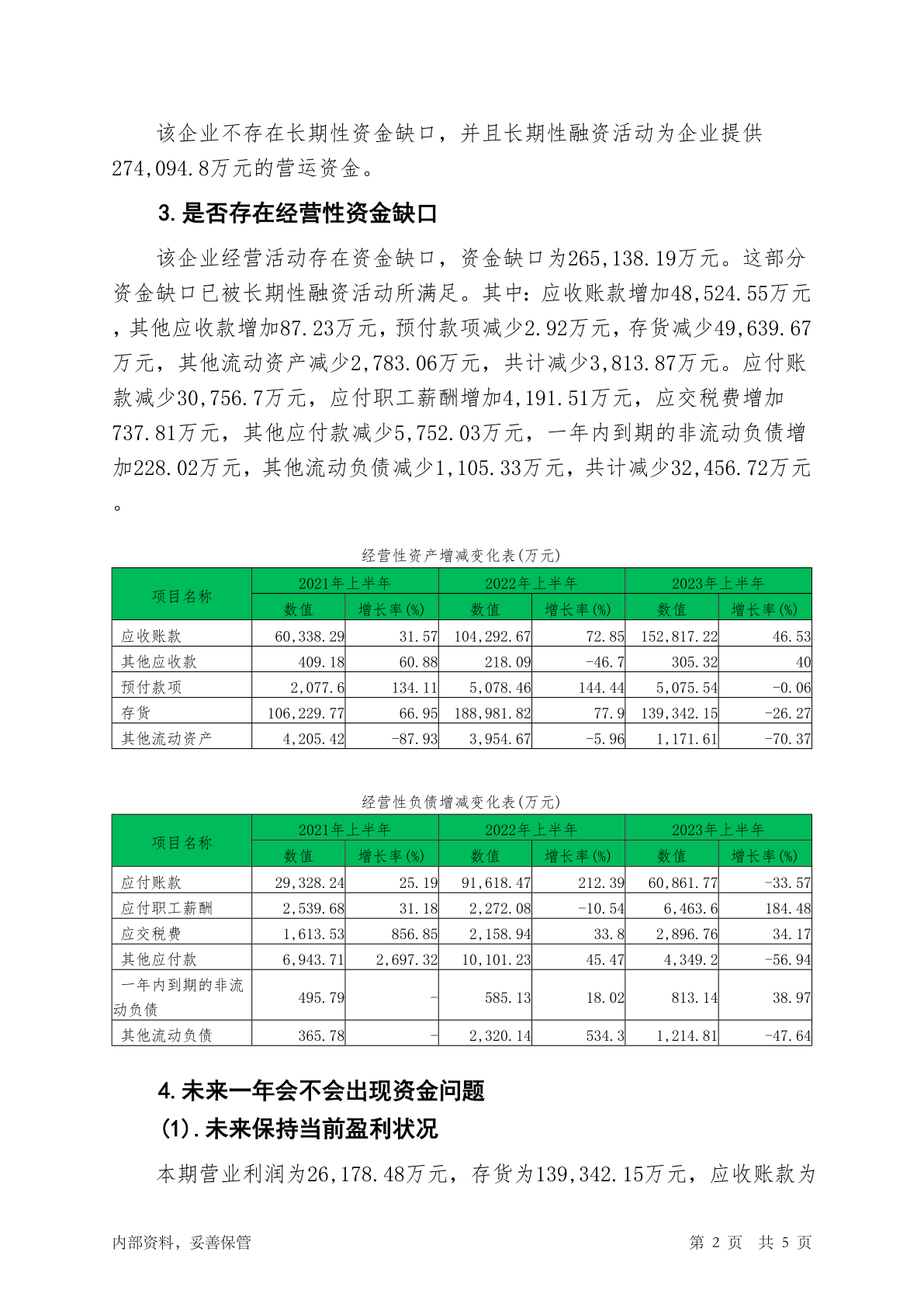 该企业不存在长期性资金缺口，并且长期性融资活动为企业提供274,094.8万元的营运资金。

3.是否存在经营性资金缺口

该企业经营活动存在资金缺口，资金缺口为265,138.19万元。这部分资金缺口已被长期性融资活动所满足。其中：应收账款增加48,524.55万元，其他应收款增加87.23万元，预付款项减少2.92万元，存货减少49,639.67万元，其他流动资产减少2,783.06万元，共计减少3,813.87万元。应付账款减少30,756.7万元，应付职工薪酬增加4,191.51万元，应交税费增加737.81万元，其他应付款减少5,752.03万元，一年内到期的非流动负债增加228.02万元，其他流动负债减少1,105.33万元，共计减少32,456.72万元。

经营性资产增减变化表(万元)

| 项目名称 | 2021年上半年 数值 | 2021年上半年 增长率(%) | 2022年上半年 数值 | 2022年上半年 增长率(%) | 2023年上半年 数值 | 2023年上半年 增长率(%) |
|---|---|---|---|---|---|---|
| 应收账款 | 60,338.29 | 31.57 | 104,292.67 | 72.85 | 152,817.22 | 46.53 |
| 其他应收款 | 409.18 | 60.88 | 218.09 | -46.7 | 305.32 | 40 |
| 预付款项 | 2,077.6 | 134.11 | 5,078.46 | 144.44 | 5,075.54 | -0.06 |
| 存货 | 106,229.77 | 66.95 | 188,981.82 | 77.9 | 139,342.15 | -26.27 |
| 其他流动资产 | 4,205.42 | -87.93 | 3,954.67 | -5.96 | 1,171.61 | -70.37 |

经营性负债增减变化表(万元)

| 项目名称 | 2021年上半年 数值 | 2021年上半年 增长率(%) | 2022年上半年 数值 | 2022年上半年 增长率(%) | 2023年上半年 数值 | 2023年上半年 增长率(%) |
|---|---|---|---|---|---|---|
| 应付账款 | 29,328.24 | 25.19 | 91,618.47 | 212.39 | 60,861.77 | -33.57 |
| 应付职工薪酬 | 2,539.68 | 31.18 | 2,272.08 | -10.54 | 6,463.6 | 184.48 |
| 应交税费 | 1,613.53 | 856.85 | 2,158.94 | 33.8 | 2,896.76 | 34.17 |
| 其他应付款 | 6,943.71 | 2,697.32 | 10,101.23 | 45.47 | 4,349.2 | -56.94 |
| 一年内到期的非流动负债 | 495.79 | - | 585.13 | 18.02 | 813.14 | 38.97 |
| 其他流动负债 | 365.78 | - | 2,320.14 | 534.3 | 1,214.81 | -47.64 |

4.未来一年会不会出现资金问题

(1).未来保持当前盈利状况

本期营业利润为26,178.48万元，存货为139,342.15万元，应收账款为

内部资料，妥善保管　　第 2 页　共 5 页